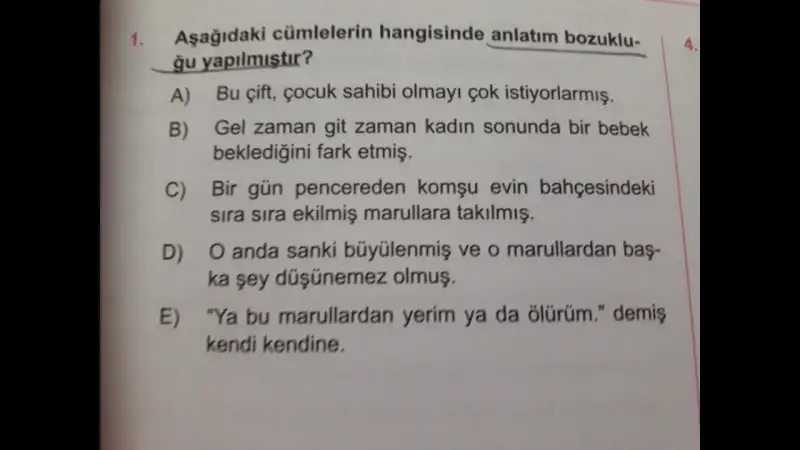 1. Aşağıdaki cümlelerin hangisinde anlatım bozukluğu yapılmıştır?

A) Bu çift, çocuk sahibi olmayı çok istiyorlarmış.

B) Gel zaman git zaman kadın sonunda bir bebek beklediğini fark etmiş.

C) Bir gün pencereden komşu evin bahçesindeki sıra sıra ekilmiş marullara takılmış.

D) O anda sanki büyülenmiş ve o marullardan başka şey düşünemez olmuş.

E) "Ya bu marullardan yerim ya da ölürüm." demiş kendi kendine.

4.